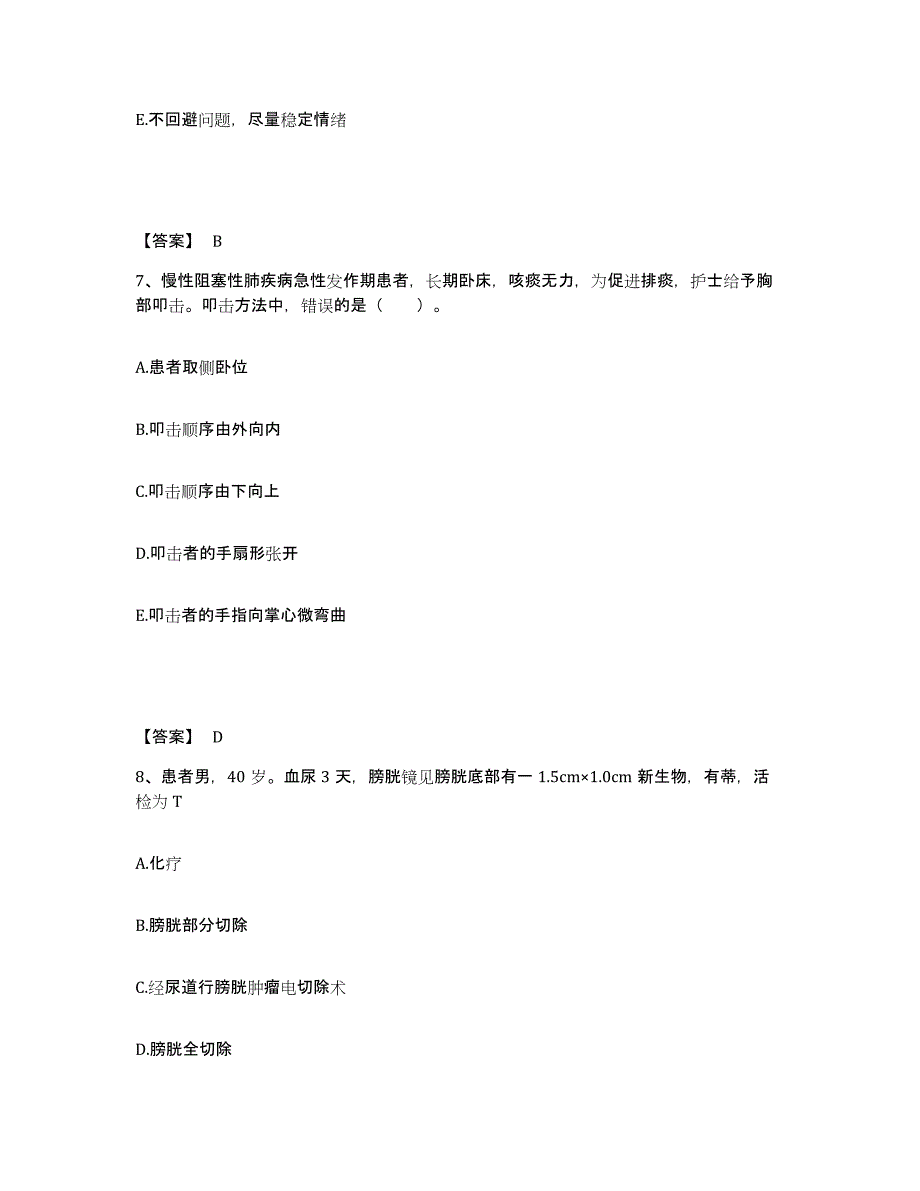 E.不回避问题，尽量稳定情绪

【答案】 B

7、慢性阻塞性肺疾病急性发作期患者，长期卧床，咳痰无力，为促进排痰，护士给予胸部叩击。叩击方法中，错误的是（　　）。

A.患者取侧卧位

B.叩击顺序由外向内

C.叩击顺序由下向上

D.叩击者的手扇形张开

E.叩击者的手指向掌心微弯曲

【答案】 D

8、患者男，40 岁。血尿 3 天，膀胱镜见膀胱底部有一 1.5cm×1.0cm 新生物，有蒂，活检为 T

A.化疗

B.膀胱部分切除

C.经尿道行膀胱肿瘤电切除术

D.膀胱全切除